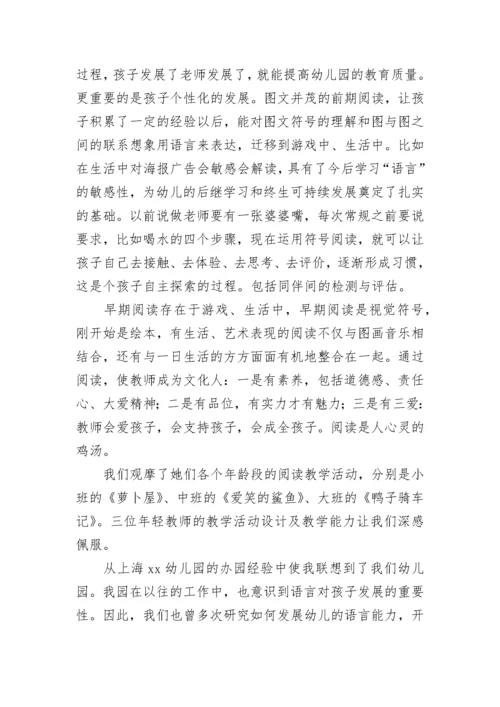 过程，孩子发展了老师发展了，就能提高幼儿园的教育质量。更重要的是孩子个性化的发展。图文并茂的前期阅读，让孩子积累了一定的经验以后，能对图文符号的理解和图与图之间的联系想象用语言来表达，迁移到游戏中、生活中。比如在生活中对海报广告会敏感会解读，具有了今后学习“语言”的敏感性，为幼儿的后继学习和终生可持续发展奠定了扎实的基础。以前说做老师要有一张婆婆嘴，每次常规之前要说要求，比如喝水的四个步骤，现在运用符号阅读，就可以让孩子自己去接触、去体验、去思考、去评价，逐渐形成习惯，这是个孩子自主探索的过程。包括同伴间的检测与评估。

早期阅读存在于游戏、生活中，早期阅读是视觉符号，刚开始是绘本，有生活、艺术表现的阅读不仅与图画音乐相结合，还有与一日生活的方方面面有机地整合在一起。通过阅读，使教师成为文化人：一是有素养，包括道德感、责任心、大爱精神；二是有品位，有实力才有魅力；三是有三爱：教师会爱孩子，会支持孩子，会成全孩子。阅读是人心灵的鸡汤。

我们观摩了她们各个年龄段的阅读教学活动，分别是小班的《萝卜屋》、中班的《爱笑的鲨鱼》、大班的《鸭子骑车记》。三位年轻教师的教学活动设计及教学能力让我们深感佩服。

从上海 xx 幼儿园的办园经验中使我联想到了我们幼儿园。我园在以往的工作中，也意识到语言对孩子发展的重要性。因此，我们也曾多次研究如何发展幼儿的语言能力，开